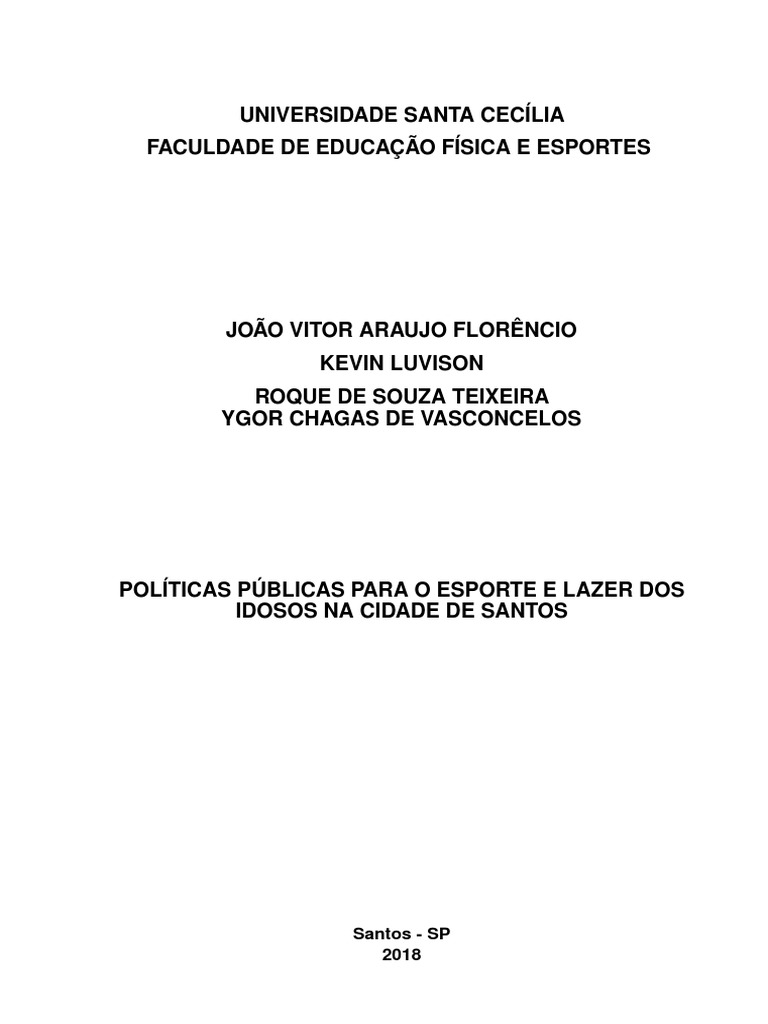 UNIVERSIDADE SANTA CECÍLIA
FACULDADE DE EDUCAÇÃO FÍSICA E ESPORTES

JOÃO VITOR ARAUJO FLORÊNCIO
KEVIN LUVISON
ROQUE DE SOUZA TEIXEIRA
YGOR CHAGAS DE VASCONCELOS

POLÍTICAS PÚBLICAS PARA O ESPORTE E LAZER DOS IDOSOS NA CIDADE DE SANTOS

Santos - SP
2018